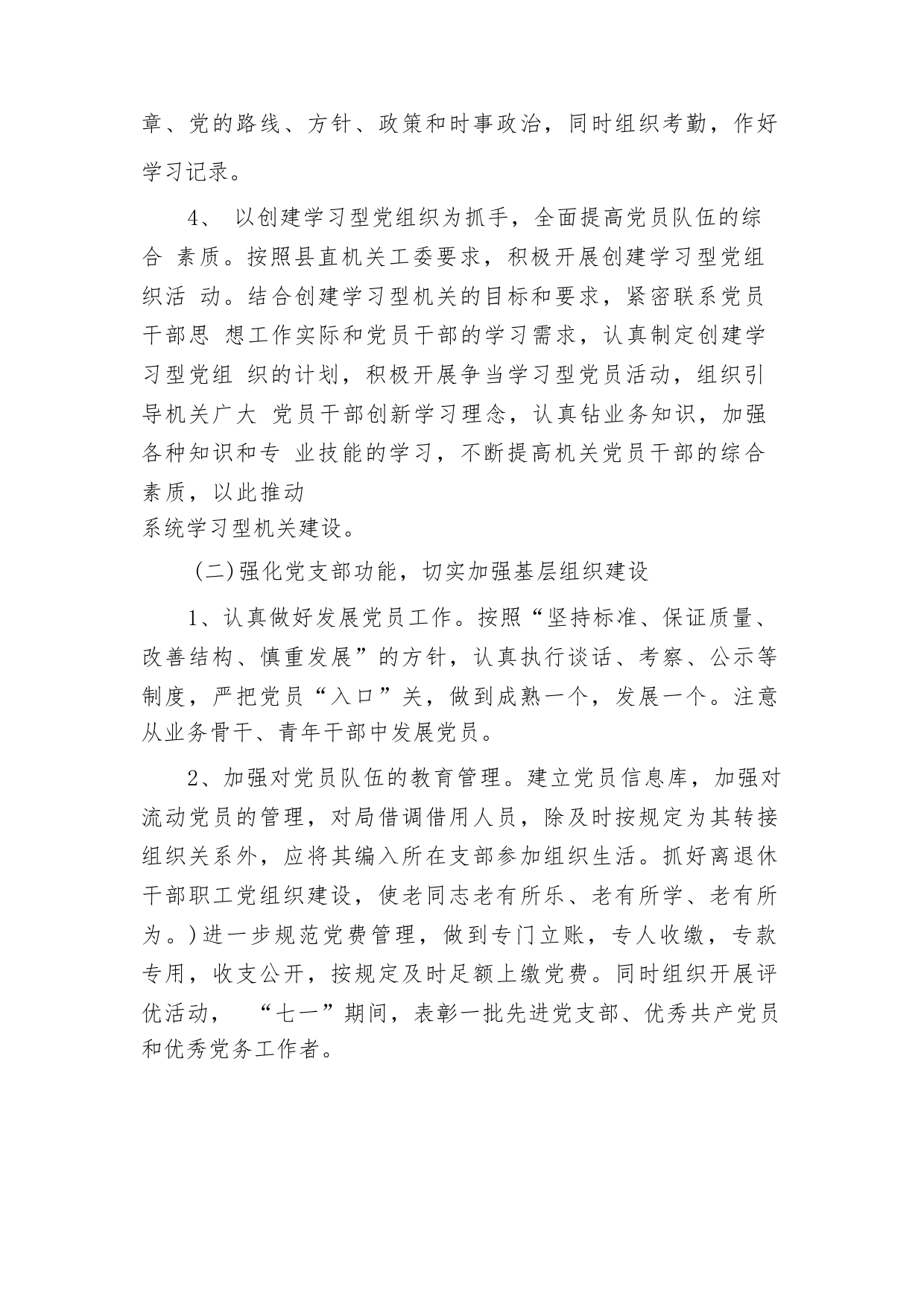 章、党的路线、方针、政策和时事政治，同时组织考勤，作好学习记录。

4、 以创建学习型党组织为抓手，全面提高党员队伍的综合 素质。按照县直机关工委要求，积极开展创建学习型党组织活 动。结合创建学习型机关的目标和要求，紧密联系党员干部思 想工作实际和党员干部的学习需求，认真制定创建学习型党组 织的计划，积极开展争当学习型党员活动，组织引导机关广大 党员干部创新学习理念，认真钻业务知识，加强各种知识和专 业技能的学习，不断提高机关党员干部的综合素质，以此推动
系统学习型机关建设。

（二）强化党支部功能，切实加强基层组织建设

1、认真做好发展党员工作。按照“坚持标准、保证质量、改善结构、慎重发展”的方针，认真执行谈话、考察、公示等制度，严把党员“入口”关，做到成熟一个，发展一个。注意从业务骨干、青年干部中发展党员。

2、加强对党员队伍的教育管理。建立党员信息库，加强对流动党员的管理，对局借调借用人员，除及时按规定为其转接组织关系外，应将其编入所在支部参加组织生活。抓好离退休干部职工党组织建设，使老同志老有所乐、老有所学、老有所为。）进一步规范党费管理，做到专门立账，专人收缴，专款专用，收支公开，按规定及时足额上缴党费。同时组织开展评优活动， “七一”期间，表彰一批先进党支部、优秀共产党员和优秀党务工作者。